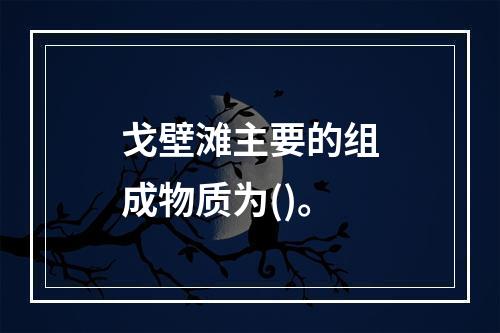 戈壁滩主要的组成物质为()。